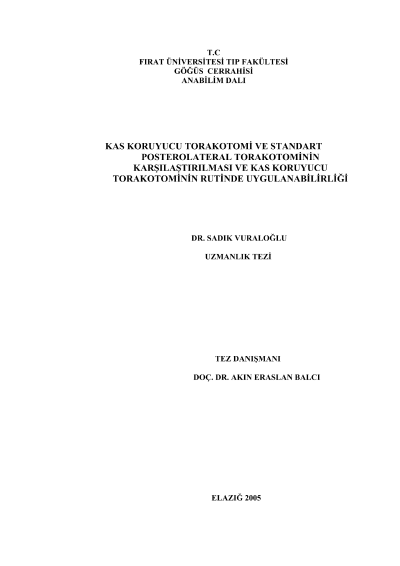 T.C
FIRAT ÜNİVERSİTESİ TIP FAKÜLTESİ
GÖĞÜS CERRAHİSİ
ANABİLİM DALI

KAS KORUYUCU TORAKOTOMİ VE STANDART
POSTEROLATERAL TORAKOTOMİNİN
KARŞILAŞTIRILMASI VE KAS KORUYUCU
TORAKOTOMİNİN RUTİNDE UYGULANABİLİRLİĞİ

DR. SADIK VURALOĞLU

UZMANLIK TEZİ

TEZ DANIŞMANI

DOÇ. DR. AKIN ERASLAN BALCI

ELAZIĞ 2005